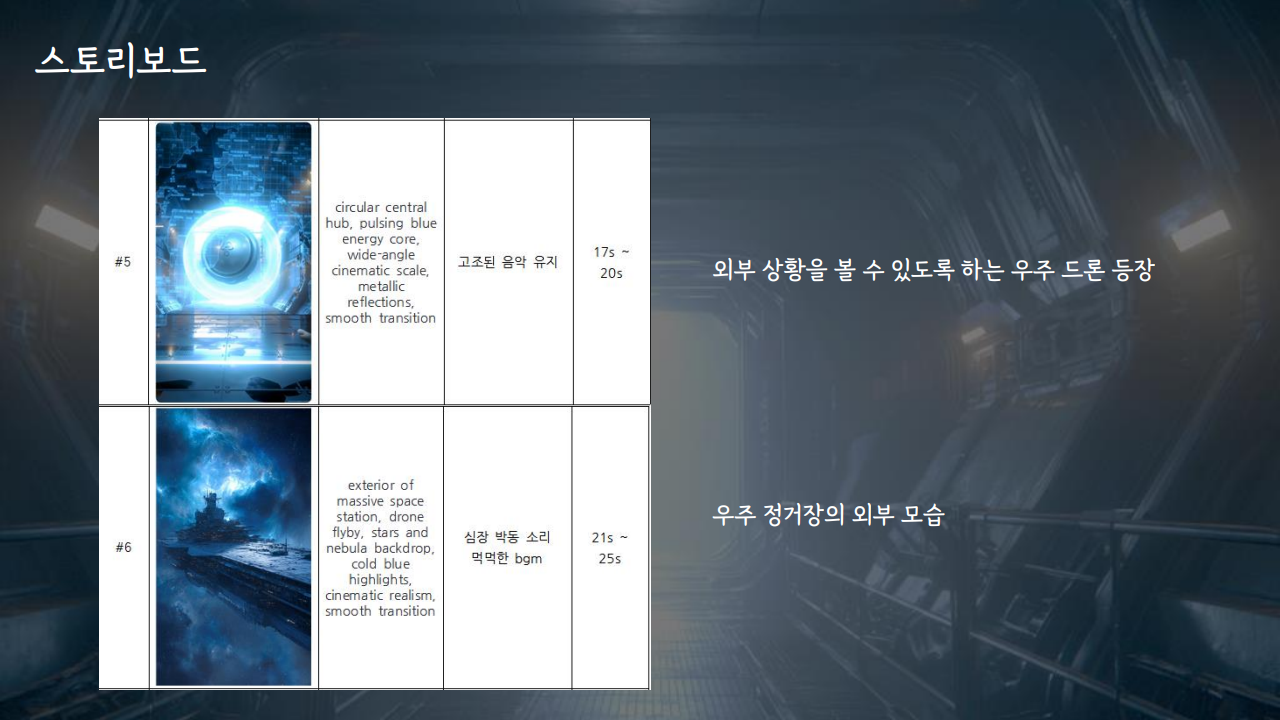 스토리보드

| #5 |  | circular central hub, pulsing blue energy core, wide-angle cinematic scale, metallic reflections, smooth transition | 고조된 음악 유지 | 17s ~ 20s |
|---|---|---|---|---|
| #6 |  | exterior of massive space station, drone flyby, stars and nebula backdrop, cold blue highlights, cinematic realism, smooth transition | 심장 박동 소리 먹먹한 bgm | 21s ~ 25s |

외부 상황을 볼 수 있도록 하는 우주 드론 등장

우주 정거장의 외부 모습